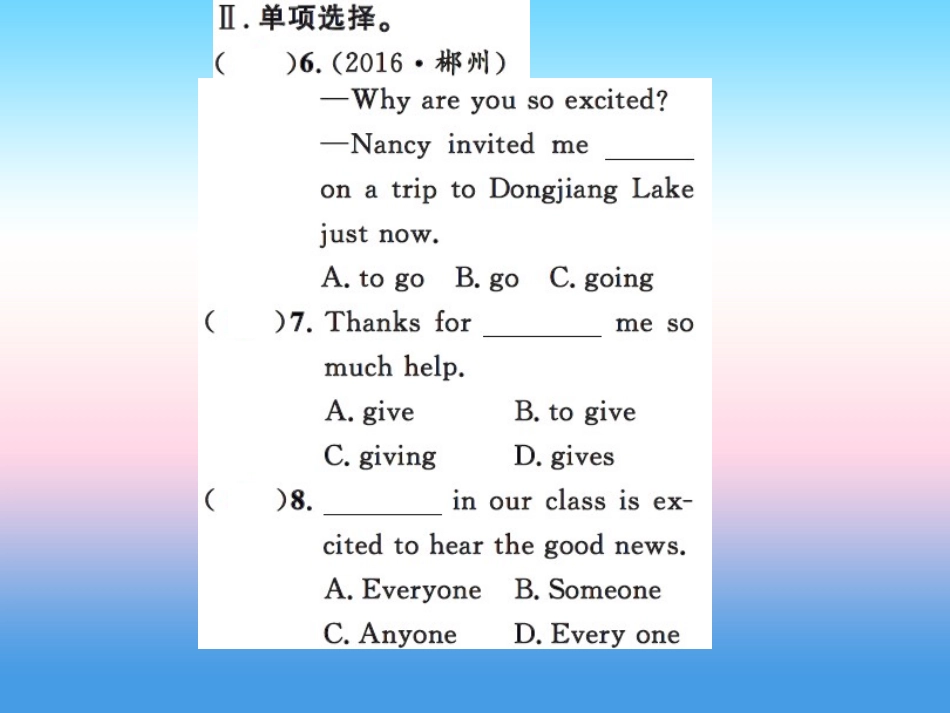 Ⅱ. 单项选择。

(　　)6. (2016 · 郴州)
—Why are you so excited?
—Nancy invited me ______ on a trip to Dongjiang Lake just now.
A. to go　B. go　C. going

(　　)7. Thanks for ________ me so much help.
A. give　B. to give
C. giving　D. gives

(　　)8. ________ in our class is excited to hear the good news.
A. Everyone　B. Someone
C. Anyone　D. Every one